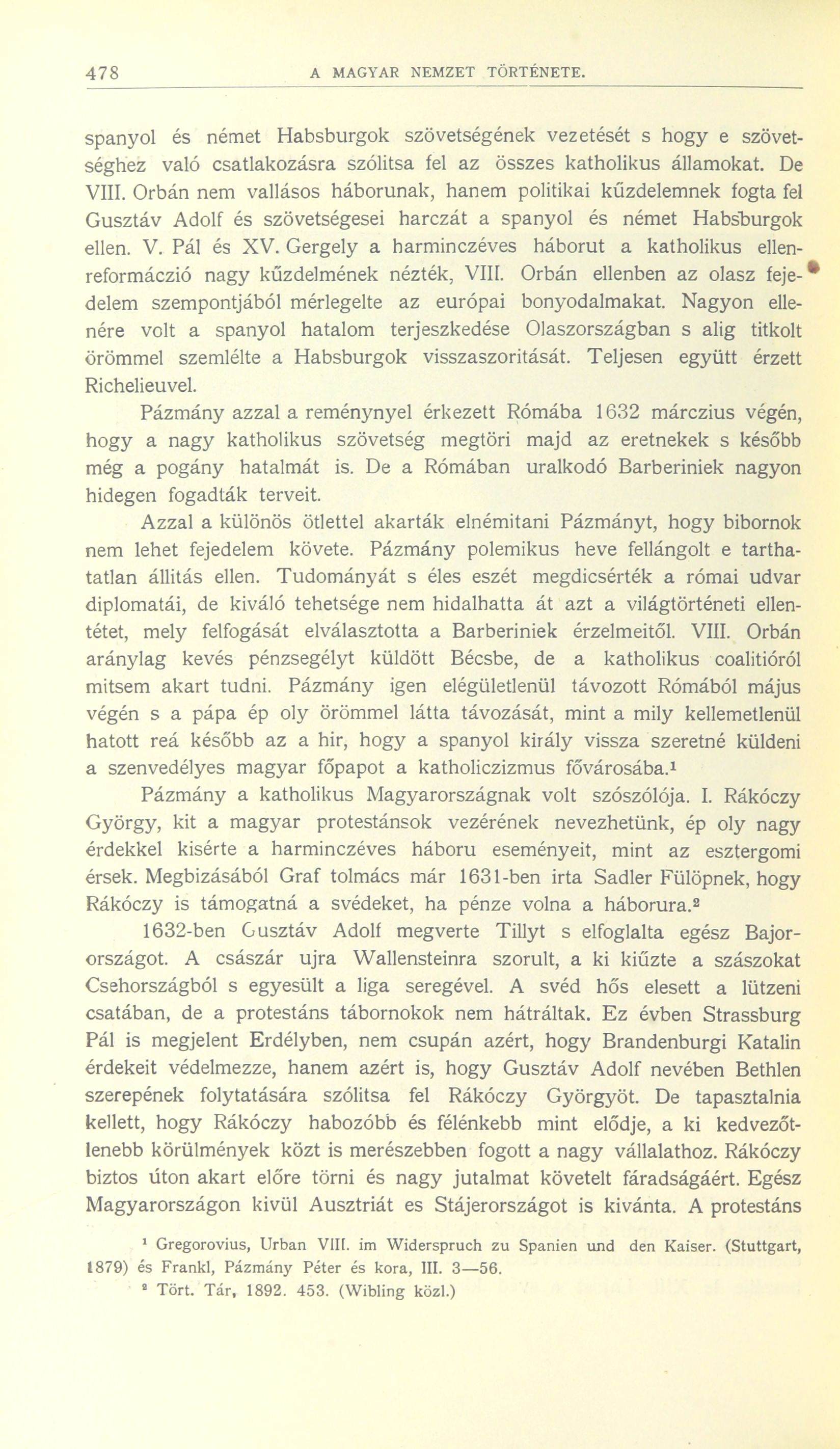 478 A MAGYAR NEMZET TÖRTÉNETE.

spanyol és német Habsburgok szövetségének vezetését s hogy e szövetséghez való csatlakozásra szólitsa fel az összes katholikus államokat. De VIII. Orbán nem vallásos háborunak, hanem politikai küzdelemnek fogta fel Gusztáv Adolf és szövetségesei harczát a spanyol és német Habsburgok ellen. V. Pál és XV. Gergely a harminczéves háborut a katholikus ellenreformáczió nagy küzdelmének nézték, VIII. Orbán ellenben az olasz fejedelem szempontjából mérlegelte az európai bonyodalmakat. Nagyon ellenére volt a spanyol hatalom terjeszkedése Olaszországban s alig titkolt örömmel szemlélte a Habsburgok visszaszoritását. Teljesen együtt érzett Richelieuvel.

Pázmány azzal a reménynyel érkezett Rómába 1632 márczius végén, hogy a nagy katholikus szövetség megtöri majd az eretnekek s később még a pogány hatalmát is. De a Rómában uralkodó Barberiniek nagyon hidegen fogadták terveit.

Azzal a különös ötlettel akarták elnémitani Pázmányt, hogy bibornok nem lehet fejedelem követe. Pázmány polemikus heve fellángolt e tarthatatlan állitás ellen. Tudományát s éles eszét megdicsérték a római udvar diplomatái, de kiváló tehetsége nem hidalhatta át azt a világtörténeti ellentétet, mely felfogását elválasztotta a Barberiniek érzelmeitől. VIII. Orbán aránylag kevés pénzsegélyt küldött Bécsbe, de a katholikus coalitióról mitsem akart tudni. Pázmány igen elégületlenül távozott Rómából május végén s a pápa ép oly örömmel látta távozását, mint a mily kellemetlenül hatott reá később az a hir, hogy a spanyol király vissza szeretné küldeni a szenvedélyes magyar főpapot a katholiczizmus fővárosába.¹

Pázmány a katholikus Magyarországnak volt szószólója. I. Rákóczy György, kit a magyar protestánsok vezérének nevezhetünk, ép oly nagy érdekkel kisérte a harminczéves háboru eseményeit, mint az esztergomi érsek. Megbizásából Graf tolmács már 1631-ben irta Sadler Fülöpnek, hogy Rákóczy is támogatná a svédeket, ha pénze volna a háborura.²

1632-ben Gusztáv Adolf megverte Tillyt s elfoglalta egész Bajorországot. A császár ujra Wallensteinra szorult, a ki kiűzte a szászokat Csehországból s egyesült a liga seregével. A svéd hős elesett a lützeni csatában, de a protestáns tábornokok nem hátráltak. Ez évben Strassburg Pál is megjelent Erdélyben, nem csupán azért, hogy Brandenburgi Katalin érdekeit védelmezze, hanem azért is, hogy Gusztáv Adolf nevében Bethlen szerepének folytatására szólitsa fel Rákóczy Györgyöt. De tapasztalnia kellett, hogy Rákóczy habozóbb és félénkebb mint elődje, a ki kedvezőtlenebb körülmények közt is merészebben fogott a nagy vállalathoz. Rákóczy biztos úton akart előre törni és nagy jutalmat követelt fáradságáért. Egész Magyarországon kivül Ausztriát es Stájerországot is kivánta. A protestáns

¹ Gregorovius, Urban VIII. im Widerspruch zu Spanien und den Kaiser. (Stuttgart, 1879) és Frankl, Pázmány Péter és kora, III. 3—56.
² Tört. Tár, 1892. 453. (Wibling közl.)